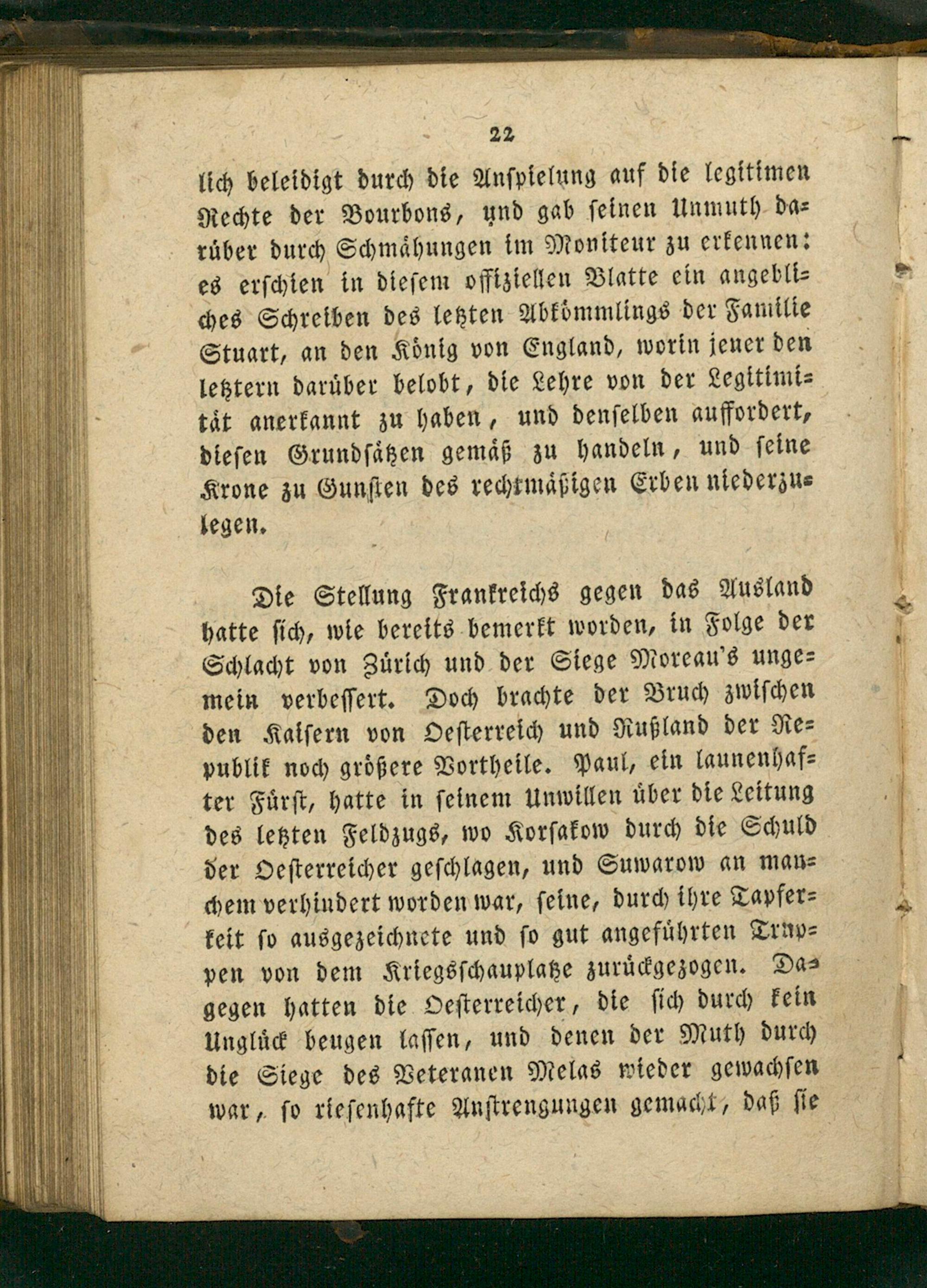 22

lich beleidigt durch die Anspielung auf die legitimen Rechte der Bourbons, und gab seinen Unmuth darüber durch Schmähungen im Moniteur zu erkennen: es erschien in diesem offiziellen Blatte ein angebliches Schreiben des letzten Abkömmlings der Familie Stuart, an den König von England, worin jener den letztern darüber belobt, die Lehre von der Legitimität anerkannt zu haben, und denselben auffordert, diesen Grundsätzen gemäß zu handeln, und seine Krone zu Gunsten des rechtmäßigen Erben niederzulegen.

Die Stellung Frankreichs gegen das Ausland hatte sich, wie bereits bemerkt worden, in Folge der Schlacht von Zürich und der Siege Moreau's ungemein verbessert. Doch brachte der Bruch zwischen den Kaisern von Oesterreich und Rußland der Republik noch größere Vortheile. Paul, ein launenhafter Fürst, hatte in seinem Unwillen über die Leitung des letzten Feldzugs, wo Korsakow durch die Schuld der Oesterreicher geschlagen, und Suwarow an manchem verhindert worden war, seine, durch ihre Tapferkeit so ausgezeichnete und so gut angeführten Truppen von dem Kriegsschauplatze zurückgezogen. Dagegen hatten die Oesterreicher, die sich durch kein Unglück beugen lassen, und denen der Muth durch die Siege des Veteranen Melas wieder gewachsen war, so riesenhafte Anstrengungen gemacht, daß sie